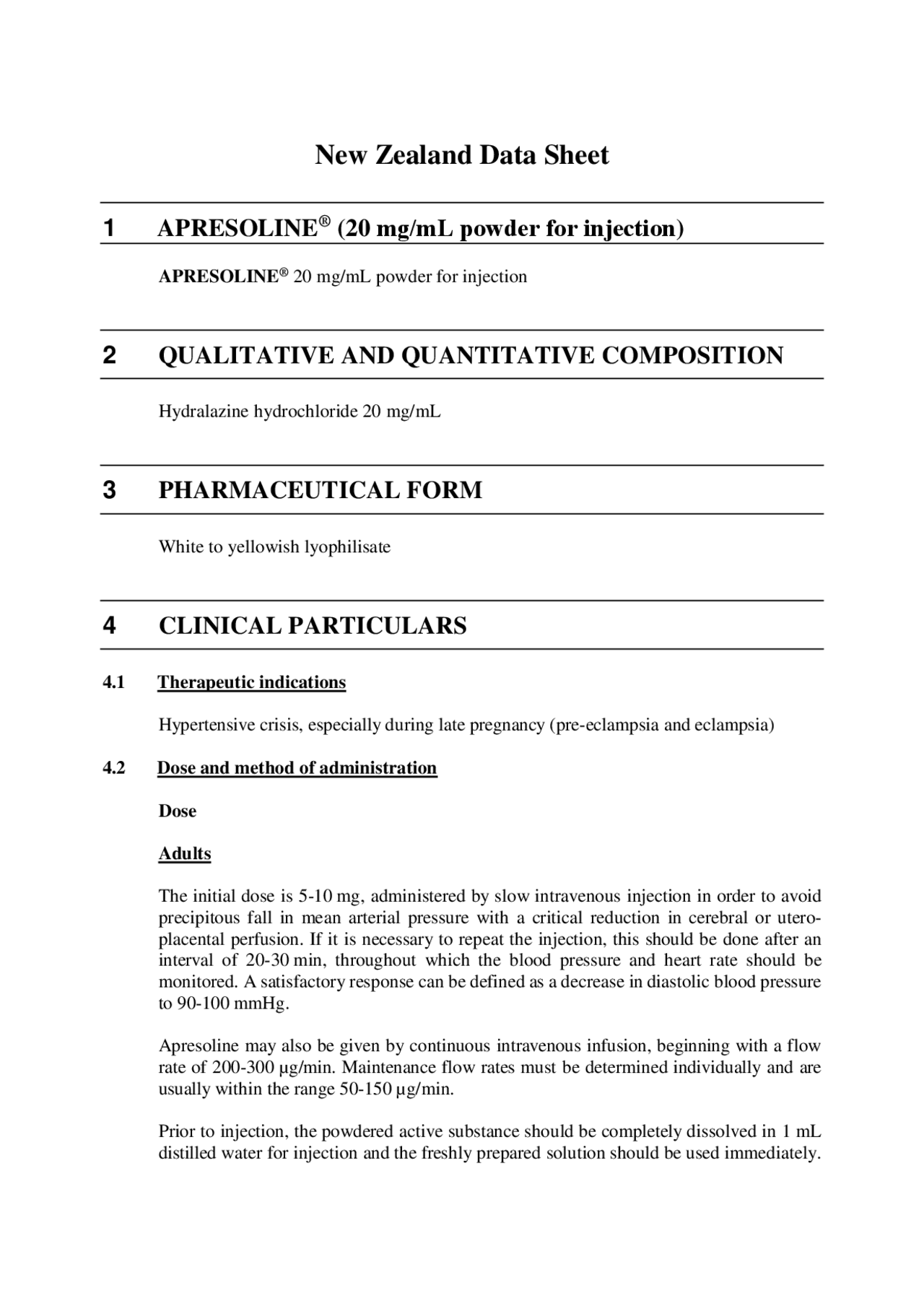 New Zealand Data Sheet

1 APRESOLINE® (20 mg/mL powder for injection)

APRESOLINE® 20 mg/mL powder for injection

2 QUALITATIVE AND QUANTITATIVE COMPOSITION

Hydralazine hydrochloride 20 mg/mL

3 PHARMACEUTICAL FORM

White to yellowish lyophilisate

4 CLINICAL PARTICULARS

4.1 Therapeutic indications

Hypertensive crisis, especially during late pregnancy (pre-eclampsia and eclampsia)

4.2 Dose and method of administration

Dose

Adults

The initial dose is 5-10 mg, administered by slow intravenous injection in order to avoid precipitous fall in mean arterial pressure with a critical reduction in cerebral or utero-placental perfusion. If it is necessary to repeat the injection, this should be done after an interval of 20-30 min, throughout which the blood pressure and heart rate should be monitored. A satisfactory response can be defined as a decrease in diastolic blood pressure to 90-100 mmHg.

Apresoline may also be given by continuous intravenous infusion, beginning with a flow rate of 200-300 µg/min. Maintenance flow rates must be determined individually and are usually within the range 50-150 µg/min.

Prior to injection, the powdered active substance should be completely dissolved in 1 mL distilled water for injection and the freshly prepared solution should be used immediately.